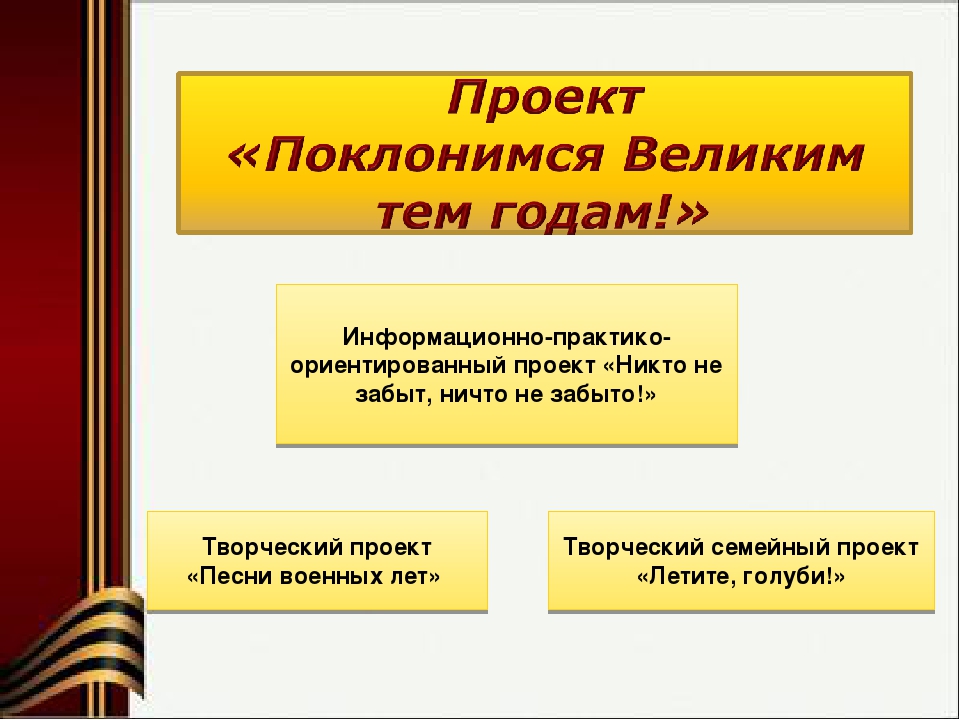 Проект «Поклонимся Великим тем годам!»

Информационно-практико-ориентированный проект «Никто не забыт, ничто не забыто!»

Творческий проект «Песни военных лет»

Творческий семейный проект «Летите, голуби!»